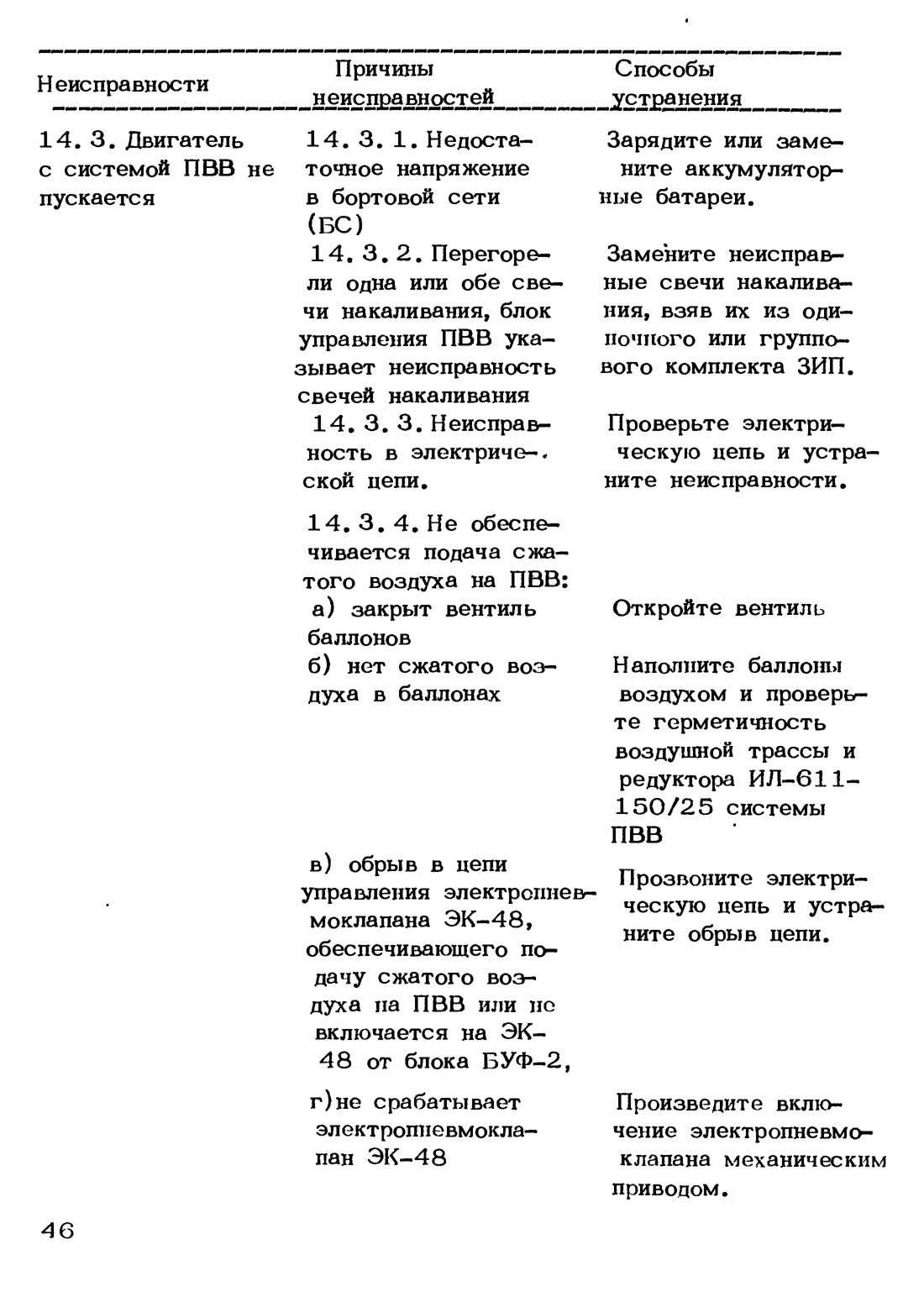 | Неисправности | Причины неисправностей | Способы устранения |
|---|---|---|
| 14. 3. Двигатель с системой ПВВ не пускается | 14. 3. 1. Недостаточное напряжение в бортовой сети (БС) | Зарядите или замените аккумуляторные батареи. |
| | 14. 3. 2. Перегорели одна или обе свечи накаливания, блок управления ПВВ указывает неисправность свечей накаливания | Замените неисправные свечи накаливания, взяв их из одиночного или группового комплекта ЗИП. |
| | 14. 3. 3. Неисправность в электрической цепи. | Проверьте электрическую цепь и устраните неисправности. |
| | 14. 3. 4. Не обеспечивается подача сжатого воздуха на ПВВ: | |
| | а) закрыт вентиль баллонов | Откройте вентиль |
| | б) нет сжатого воздуха в баллонах | Наполните баллоны воздухом и проверьте герметичность воздушной трассы и редуктора ИЛ-611-150/25 системы ПВВ |
| | в) обрыв в цепи управления электропневмоклапана ЭК-48, обеспечивающего подачу сжатого воздуха на ПВВ или не включается на ЭК-48 от блока БУФ-2, | Прозвоните электрическую цепь и устраните обрыв цепи. |
| | г)не срабатывает электропневмоклапан ЭК-48 | Произведите включение электропневмоклапана механическим приводом. |

46